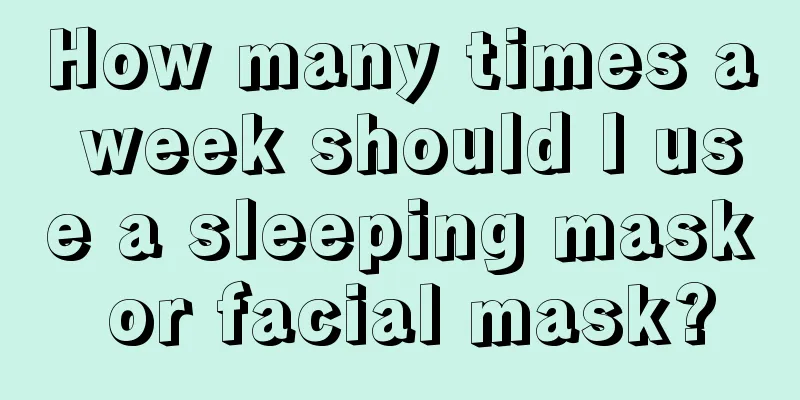 How many times a week should I use a sleeping mask or facial mask?